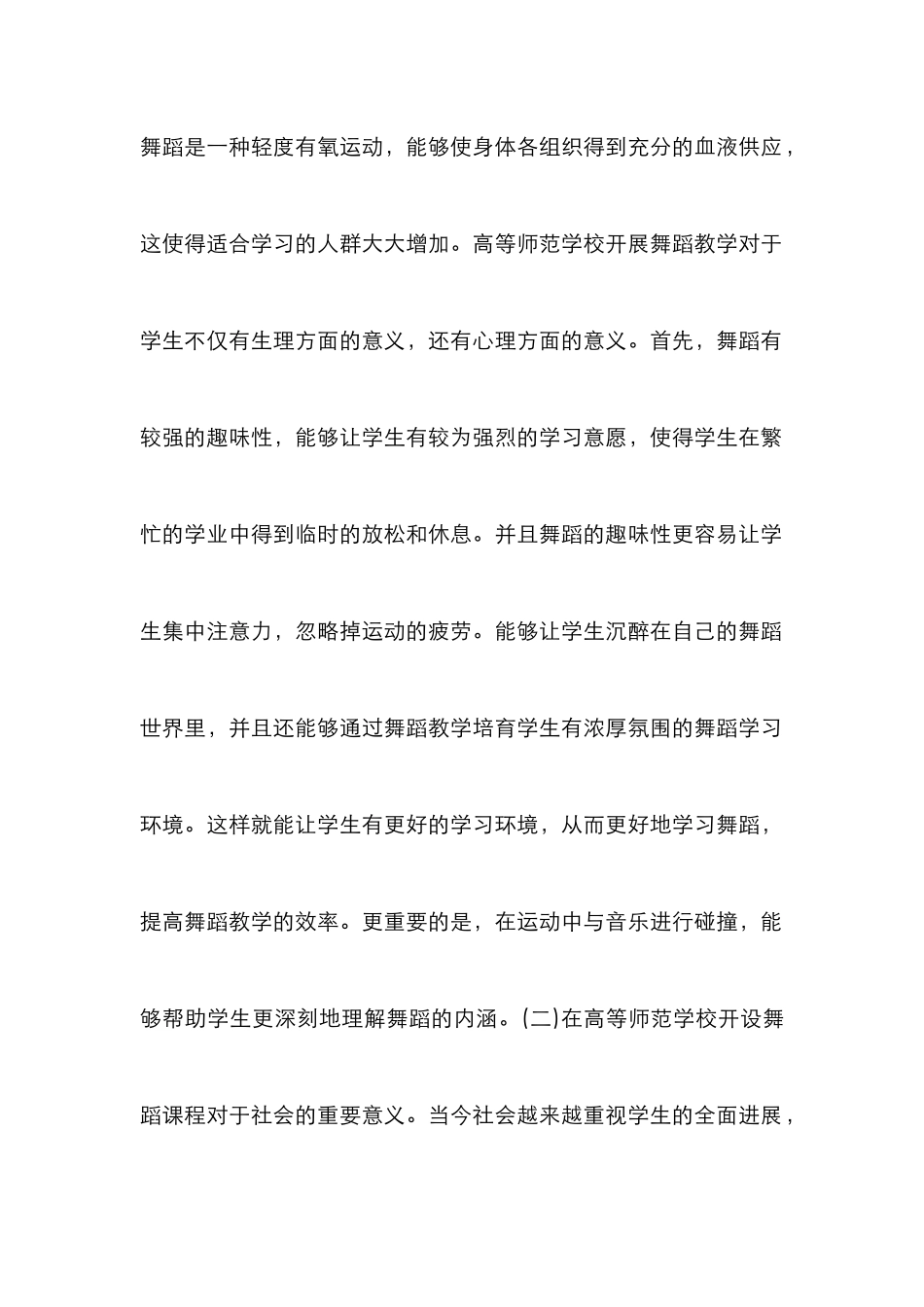 舞蹈是一种轻度有氧运动，能够使身体各组织得到充分的血液供应，这使得适合学习的人群大大增加。高等师范学校开展舞蹈教学对于学生不仅有生理方面的意义，还有心理方面的意义。首先，舞蹈有较强的趣味性，能够让学生有较为强烈的学习意愿，使得学生在繁忙的学业中得到临时的放松和休息。并且舞蹈的趣味性更容易让学生集中注意力，忽略掉运动的疲劳。能够让学生沉醉在自己的舞蹈世界里，并且还能够通过舞蹈教学培育学生有浓厚氛围的舞蹈学习环境。这样就能让学生有更好的学习环境，从而更好地学习舞蹈，提高舞蹈教学的效率。更重要的是，在运动中与音乐进行碰撞，能够帮助学生更深刻地理解舞蹈的内涵。(二)在高等师范学校开设舞蹈课程对于社会的重要意义。当今社会越来越重视学生的全面进展，